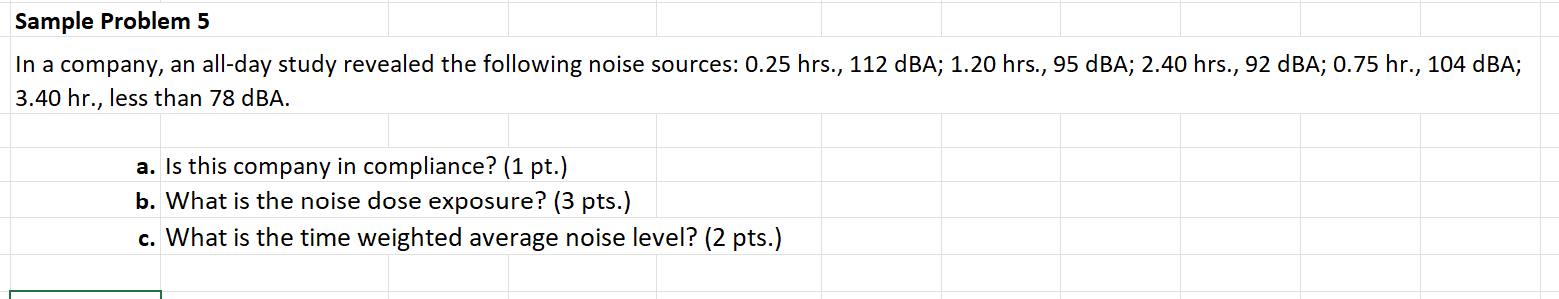 Sample Problem 5

In a company, an all-day study revealed the following noise sources: 0.25 hrs., 112 dBA; 1.20 hrs., 95 dBA; 2.40 hrs., 92 dBA; 0.75 hr., 104 dBA; 3.40 hr., less than 78 dBA.

a. Is this company in compliance? (1 pt.)
b. What is the noise dose exposure? (3 pts.)
c. What is the time weighted average noise level? (2 pts.)